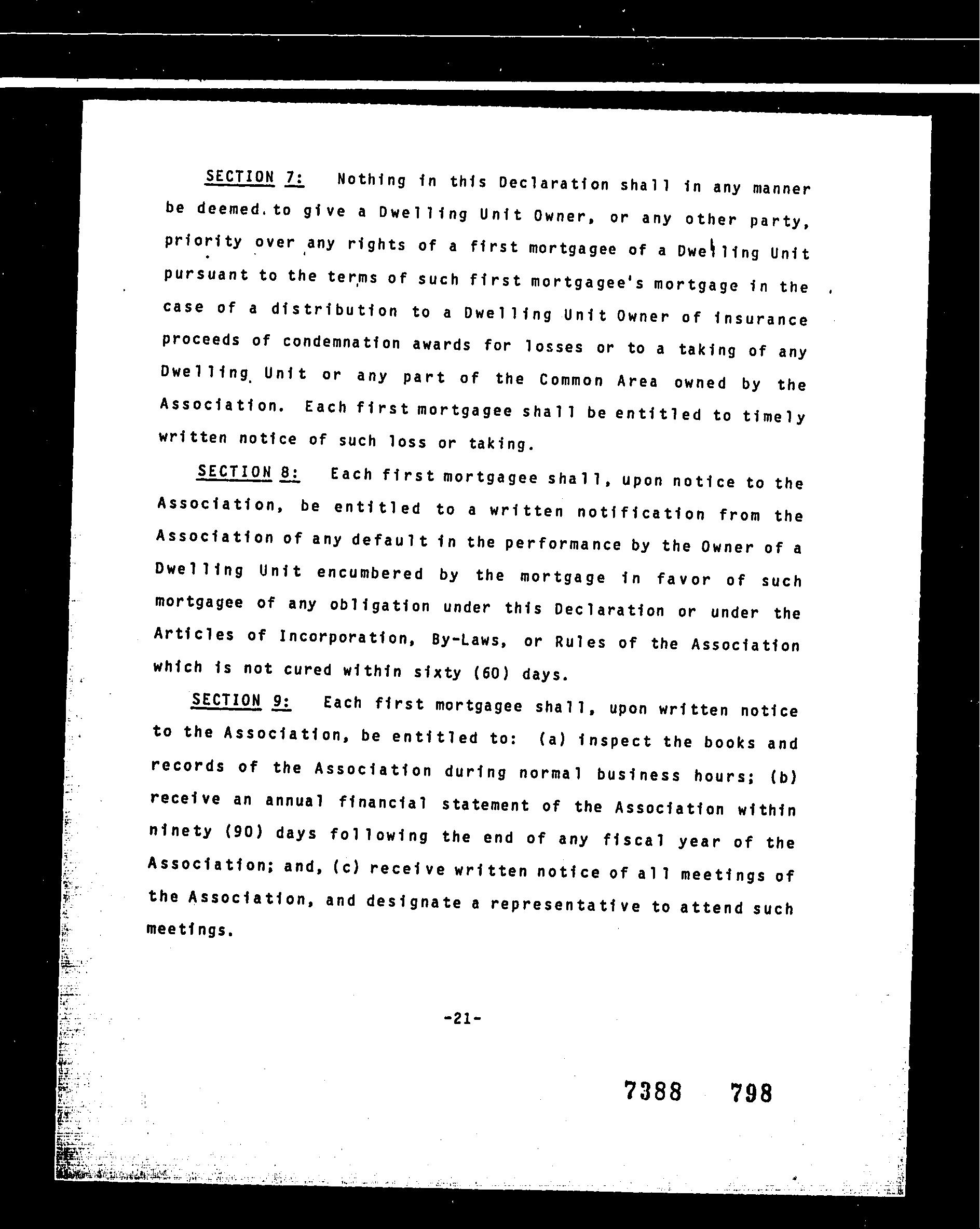 SECTION 7: Nothing in this Declaration shall in any manner be deemed to give a Dwelling Unit Owner, or any other party, priority over any rights of a first mortgagee of a Dwelling Unit pursuant to the terms of such first mortgagee's mortgage in the case of a distribution to a Dwelling Unit Owner of insurance proceeds of condemnation awards for losses or to a taking of any Dwelling Unit or any part of the Common Area owned by the Association. Each first mortgagee shall be entitled to timely written notice of such loss or taking.

SECTION 8: Each first mortgagee shall, upon notice to the Association, be entitled to a written notification from the Association of any default in the performance by the Owner of a Dwelling Unit encumbered by the mortgage in favor of such mortgagee of any obligation under this Declaration or under the Articles of Incorporation, By-Laws, or Rules of the Association which is not cured within sixty (60) days.

SECTION 9: Each first mortgagee shall, upon written notice to the Association, be entitled to: (a) inspect the books and records of the Association during normal business hours; (b) receive an annual financial statement of the Association within ninety (90) days following the end of any fiscal year of the Association; and, (c) receive written notice of all meetings of the Association, and designate a representative to attend such meetings.

-21-

7388 798